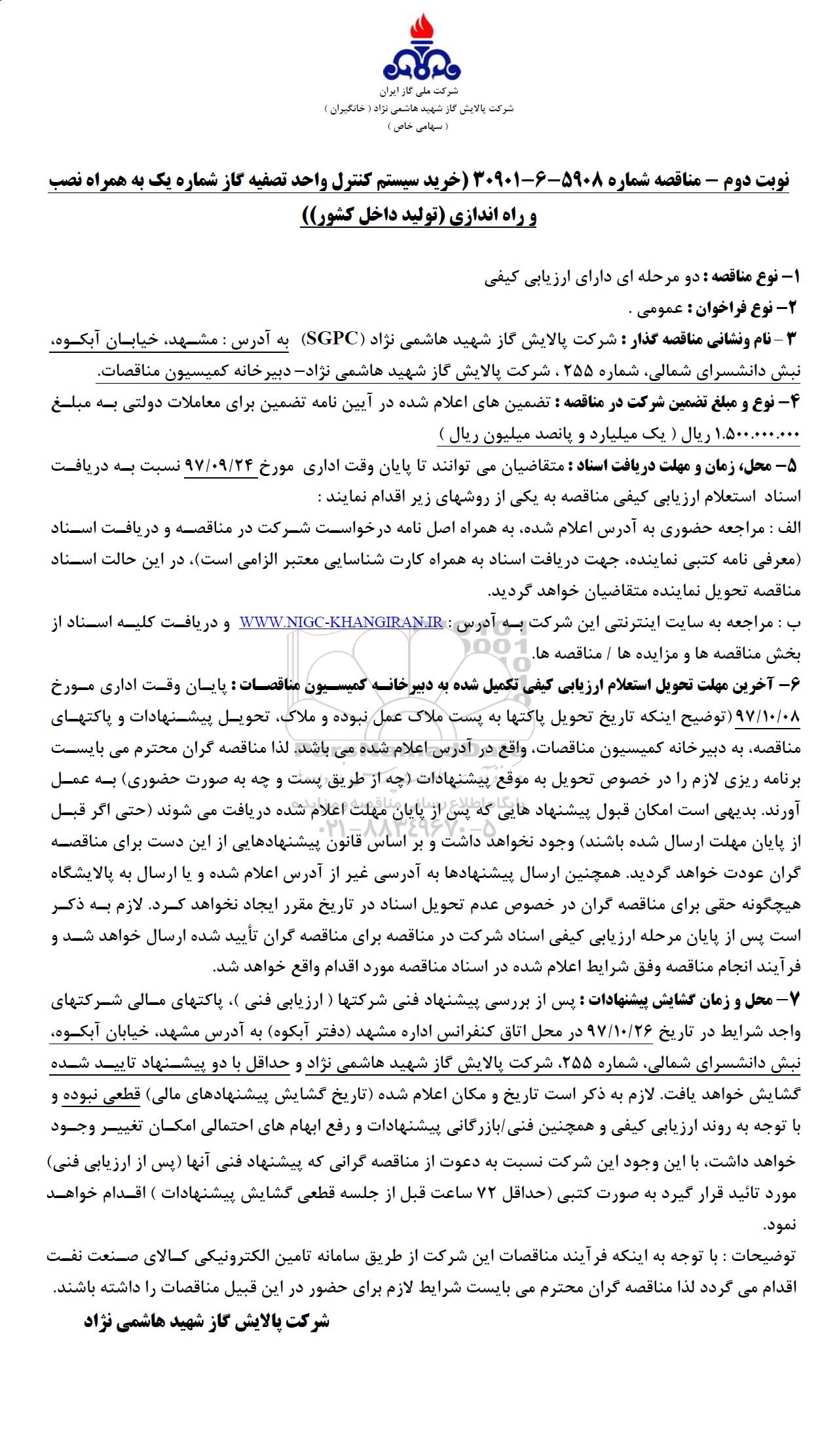 شرکت ملی گاز ایران
شرکت پالایش گاز شهید هاشمی نژاد ( خانگیران )
( سهامی خاص )

نوبت دوم – مناقصه شماره ۵۹۰۸-۶-۳۰۹۰۱ (خرید سیستم کنترل واحد تصفیه گاز شماره یک به همراه نصب و راه اندازی (تولید داخل کشور))

۱- نوع مناقصه : دو مرحله ای دارای ارزیابی کیفی

۲- نوع فراخوان : عمومی .

۳ - نام ونشانی مناقصه گذار : شرکت پالایش گاز شهید هاشمی نژاد (SGPC) به آدرس : مشهد، خیابان آبکوه، نبش دانشسرای شمالی، شماره ۲۵۵ ، شرکت پالایش گاز شهید هاشمی نژاد- دبیرخانه کمیسیون مناقصات.

۴- نوع و مبلغ تضمین شرکت در مناقصه : تضمین های اعلام شده در آیین نامه تضمین برای معاملات دولتی به مبلغ ۱.۵۰۰.۰۰۰.۰۰۰ ریال ( یک میلیارد و پانصد میلیون ریال )

۵- محل، زمان و مهلت دریافت اسناد : متقاضیان می توانند تا پایان وقت اداری مورخ ۹۷/۰۹/۲۴ نسبت به دریافت اسناد استعلام ارزیابی کیفی مناقصه به یکی از روشهای زیر اقدام نمایند :

الف : مراجعه حضوری به آدرس اعلام شده، به همراه اصل نامه درخواست شرکت در مناقصه و دریافت اسناد (معرفی نامه کتبی نماینده، جهت دریافت اسناد به همراه کارت شناسایی معتبر الزامی است)، در این حالت اسناد مناقصه تحویل نماینده متقاضیان خواهد گردید.

ب : مراجعه به سایت اینترنتی این شرکت به آدرس : WWW.NIGC-KHANGIRAN.IR و دریافت کلیه اسناد از بخش مناقصه ها و مزایده ها / مناقصه ها.

۶- آخرین مهلت تحویل استعلام ارزیابی کیفی تکمیل شده به دبیرخانه کمیسیون مناقصات : پایان وقت اداری مورخ ۹۷/۱۰/۰۸ (توضیح اینکه تاریخ تحویل پاکتها به پست ملاک عمل نبوده و ملاک، تحویل پیشنهادات و پاکتهای مناقصه، به دبیرخانه کمیسیون مناقصات، واقع در آدرس اعلام شده می باشد. لذا مناقصه گران محترم می بایست برنامه ریزی لازم را در خصوص تحویل به موقع پیشنهادات (چه از طریق پست و چه به صورت حضوری) به عمل آورند. بدیهی است امکان قبول پیشنهاد هایی که پس از پایان مهلت اعلام شده دریافت می شوند (حتی اگر قبل از پایان مهلت ارسال شده باشند) وجود نخواهد داشت و بر اساس قانون پیشنهادهایی از این دست برای مناقصه گران عودت خواهد گردید. همچنین ارسال پیشنهادها به آدرسی غیر از آدرس اعلام شده و یا ارسال به پالایشگاه هیچگونه حقی برای مناقصه گران در خصوص عدم تحویل اسناد در تاریخ مقرر ایجاد نخواهد کرد. لازم به ذکر است پس از پایان مرحله ارزیابی کیفی اسناد شرکت در مناقصه برای مناقصه گران تأیید شده ارسال خواهد شد و فرآیند انجام مناقصه وفق شرایط اعلام شده در اسناد مناقصه مورد اقدام واقع خواهد شد.

۷- محل و زمان گشایش پیشنهادات : پس از بررسی پیشنهاد فنی شرکتها ( ارزیابی فنی )، پاکتهای مالی شرکتهای واجد شرایط در تاریخ ۹۷/۱۰/۲۶ در محل اتاق کنفرانس اداره مشهد (دفتر آبکوه) به آدرس مشهد، خیابان آبکوه، نبش دانشسرای شمالی، شماره ۲۵۵، شرکت پالایش گاز شهید هاشمی نژاد و حداقل با دو پیشنهاد تایید شده گشایش خواهد یافت. لازم به ذکر است تاریخ و مکان اعلام شده (تاریخ گشایش پیشنهادهای مالی) قطعی نبوده و با توجه به روند ارزیابی کیفی و همچنین فنی/بازرگانی پیشنهادات و رفع ابهام های احتمالی امکان تغییر وجود خواهد داشت، با این وجود این شرکت نسبت به دعوت از مناقصه گرانی که پیشنهاد فنی آنها (پس از ارزیابی فنی) مورد تائید قرار گیرد به صورت کتبی (حداقل ۷۲ ساعت قبل از جلسه قطعی گشایش پیشنهادات ) اقدام خواهد نمود.

توضیحات : با توجه به اینکه فرآیند مناقصات این شرکت از طریق سامانه تامین الکترونیکی کالای صنعت نفت اقدام می گردد لذا مناقصه گران محترم می بایست شرایط لازم برای حضور در این قبیل مناقصات را داشته باشند.

شرکت پالایش گاز شهید هاشمی نژاد